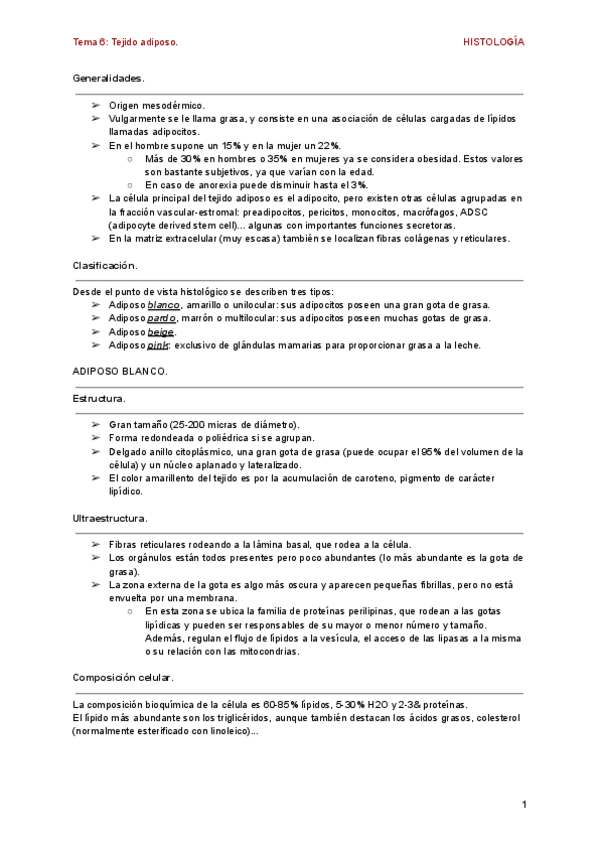 Tema 6: Tejido adiposo.

HISTOLOGÍA

Generalidades.

➢ Origen mesodérmico.
➢ Vulgarmente se le llama grasa, y consiste en una asociación de células cargadas de lípidos llamadas adipocitos.
➢ En el hombre supone un 15% y en la mujer un 22%.
○ Más de 30% en hombres o 35% en mujeres ya se considera obesidad. Estos valores son bastante subjetivos, ya que varían con la edad.
○ En caso de anorexia puede disminuir hasta el 3%.
➢ La célula principal del tejido adiposo es el adipocito, pero existen otras células agrupadas en la fracción vascular-estromal: preadipocitos, pericitos, monocitos, macrófagos, ADSC (adipocyte derived stem cell)... algunas con importantes funciones secretoras.
➢ En la matriz extracelular (muy escasa) también se localizan fibras colágenas y reticulares.

Clasificación.

Desde el punto de vista histológico se describen tres tipos:
➢ Adiposo blanco, amarillo o unilocular: sus adipocitos poseen una gran gota de grasa.
➢ Adiposo pardo, marrón o multilocular: sus adipocitos poseen muchas gotas de grasa.
➢ Adiposo beige.
➢ Adiposo pink: exclusivo de glándulas mamarias para proporcionar grasa a la leche.

ADIPOSO BLANCO.

Estructura.

➢ Gran tamaño (25-200 micras de diámetro).
➢ Forma redondeada o poliédrica si se agrupan.
➢ Delgado anillo citoplásmico, una gran gota de grasa (puede ocupar el 95% del volumen de la célula) y un núcleo aplanado y lateralizado.
➢ El color amarillento del tejido es por la acumulación de caroteno, pigmento de carácter lipídico.

Ultraestructura.

➢ Fibras reticulares rodeando a la lámina basal, que rodea a la célula.
➢ Los orgánulos están todos presentes pero poco abundantes (lo más abundante es la gota de grasa).
➢ La zona externa de la gota es algo más oscura y aparecen pequeñas fibrillas, pero no está envuelta por una membrana.
○ En esta zona se ubica la familia de proteínas perilipinas, que rodean a las gotas lipídicas y pueden ser responsables de su mayor o menor número y tamaño. Además, regulan el flujo de lípidos a la vesícula, el acceso de las lipasas a la misma o su relación con las mitocondrias.

Composición celular.

La composición bioquímica de la célula es 60-85% lípidos, 5-30% H2O y 2-3& proteínas.
El lípido más abundante son los triglicéridos, aunque también destacan los ácidos grasos, colesterol (normalmente esterificado con linoleico)...

1